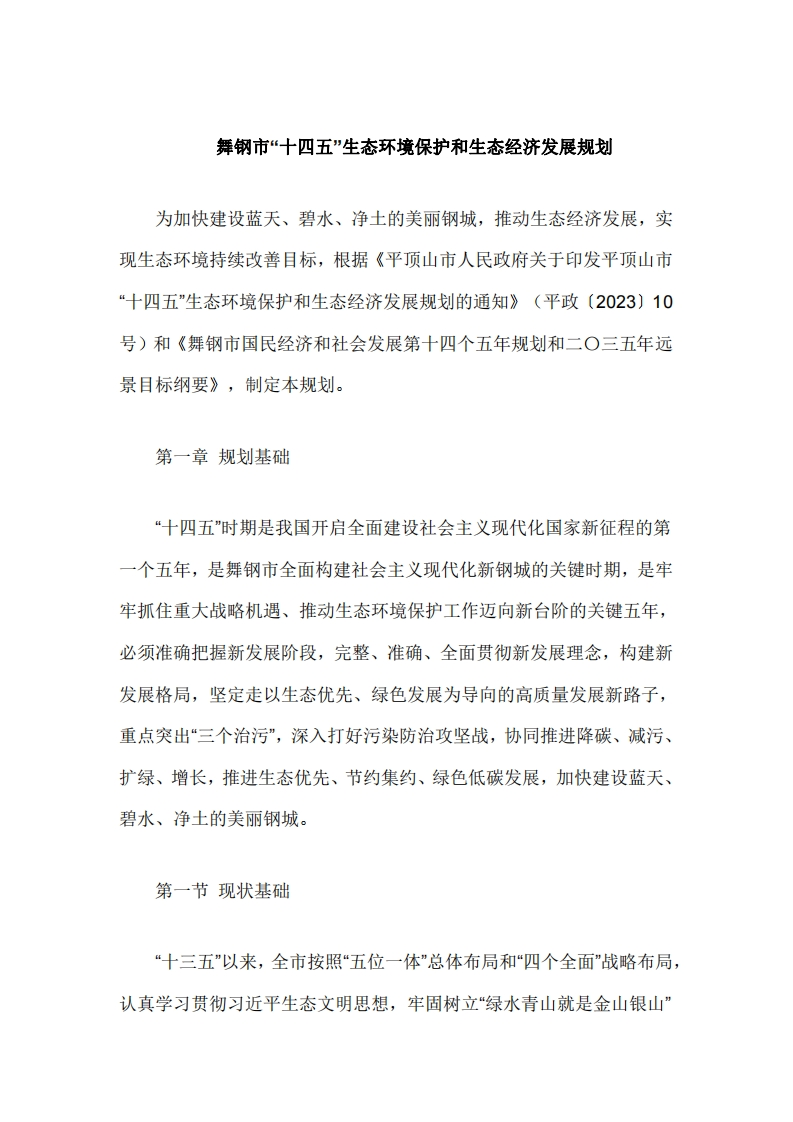 舞钢市“十四五”生态环境保护和生态经济发展规划

为加快建设蓝天、碧水、净土的美丽钢城，推动生态经济发展，实现生态环境持续改善目标，根据《平顶山市人民政府关于印发平顶山市“十四五”生态环境保护和生态经济发展规划的通知》（平政〔2023〕10号）和《舞钢市国民经济和社会发展第十四个五年规划和二〇三五年远景目标纲要》，制定本规划。

第一章 规划基础

“十四五”时期是我国开启全面建设社会主义现代化国家新征程的第一个五年，是舞钢市全面构建社会主义现代化新钢城的关键时期，是牢牢抓住重大战略机遇、推动生态环境保护工作迈向新台阶的关键五年，必须准确把握新发展阶段，完整、准确、全面贯彻新发展理念，构建新发展格局，坚定走以生态优先、绿色发展为导向的高质量发展新路子，重点突出“三个治污”，深入打好污染防治攻坚战，协同推进降碳、减污、扩绿、增长，推进生态优先、节约集约、绿色低碳发展，加快建设蓝天、碧水、净土的美丽钢城。

第一节 现状基础

“十三五”以来，全市按照“五位一体”总体布局和“四个全面”战略布局，认真学习贯彻习近平生态文明思想，牢固树立“绿水青山就是金山银山”